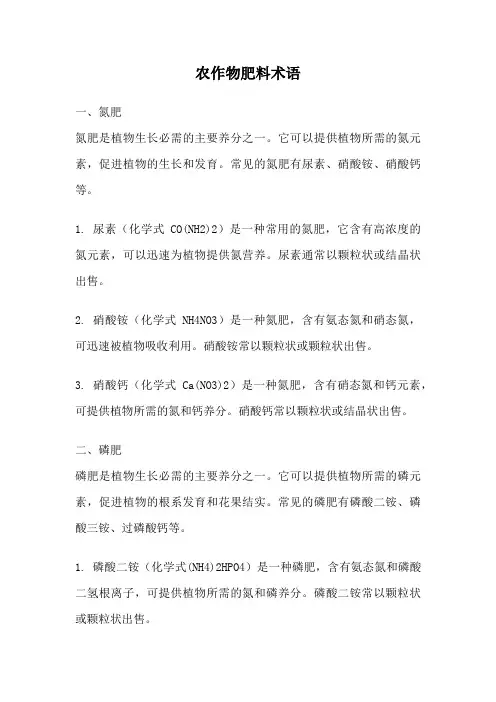 农作物肥料术语

一、氮肥

氮肥是植物生长必需的主要养分之一。它可以提供植物所需的氮元素，促进植物的生长和发育。常见的氮肥有尿素、硝酸铵、硝酸钙等。

1. 尿素（化学式 CO(NH2)2）是一种常用的氮肥，它含有高浓度的氮元素，可以迅速为植物提供氮营养。尿素通常以颗粒状或结晶状出售。

2. 硝酸铵（化学式 NH4NO3）是一种氮肥，含有氨态氮和硝态氮，可迅速被植物吸收利用。硝酸铵常以颗粒状或颗粒状出售。

3. 硝酸钙（化学式 Ca(NO3)2）是一种氮肥，含有硝态氮和钙元素，可提供植物所需的氮和钙养分。硝酸钙常以颗粒状或结晶状出售。

二、磷肥

磷肥是植物生长必需的主要养分之一。它可以提供植物所需的磷元素，促进植物的根系发育和花果结实。常见的磷肥有磷酸二铵、磷酸三铵、过磷酸钙等。

1. 磷酸二铵（化学式(NH4)2HPO4）是一种磷肥，含有氨态氮和磷酸二氢根离子，可提供植物所需的氮和磷养分。磷酸二铵常以颗粒状或颗粒状出售。